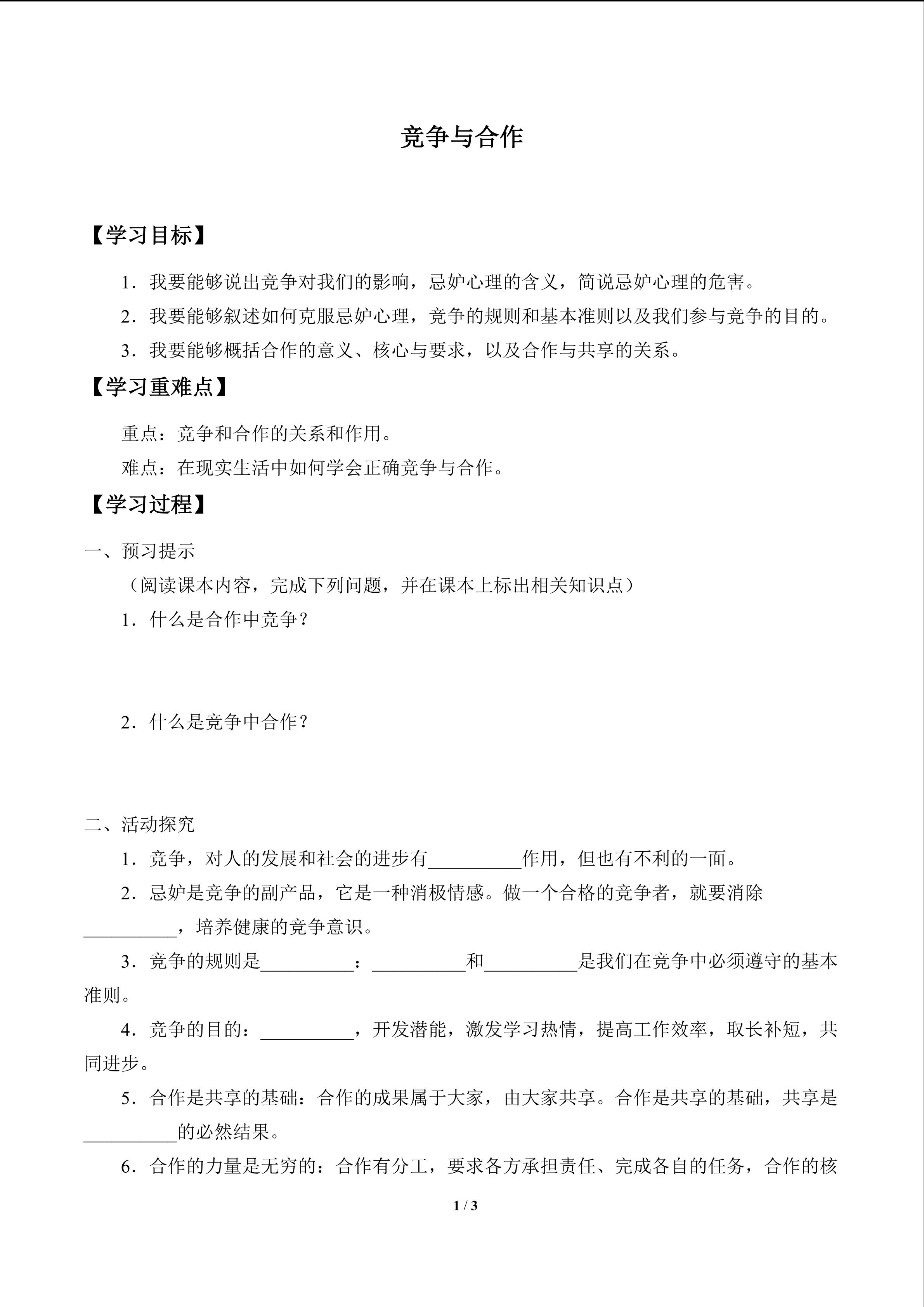 竞争与合作

【学习目标】

1．我要能够说出竞争对我们的影响，忌妒心理的含义，简说忌妒心理的危害。

2．我要能够叙述如何克服忌妒心理，竞争的规则和基本准则以及我们参与竞争的目的。

3．我要能够概括合作的意义、核心与要求，以及合作与共享的关系。

【学习重难点】

重点：竞争和合作的关系和作用。

难点：在现实生活中如何学会正确竞争与合作。

【学习过程】

一、预习提示

（阅读课本内容，完成下列问题，并在课本上标出相关知识点）

1．什么是合作中竞争？

2．什么是竞争中合作？

二、活动探究

1．竞争，对人的发展和社会的进步有__________作用，但也有不利的一面。

2．忌妒是竞争的副产品，它是一种消极情感。做一个合格的竞争者，就要消除__________，培养健康的竞争意识。

3．竞争的规则是__________：__________和__________是我们在竞争中必须遵守的基本准则。

4．竞争的目的：__________，开发潜能，激发学习热情，提高工作效率，取长补短，共同进步。

5．合作是共享的基础：合作的成果属于大家，由大家共享。合作是共享的基础，共享是__________的必然结果。

6．合作的力量是无穷的：合作有分工，要求各方承担责任、完成各自的任务，合作的核

1 / 3